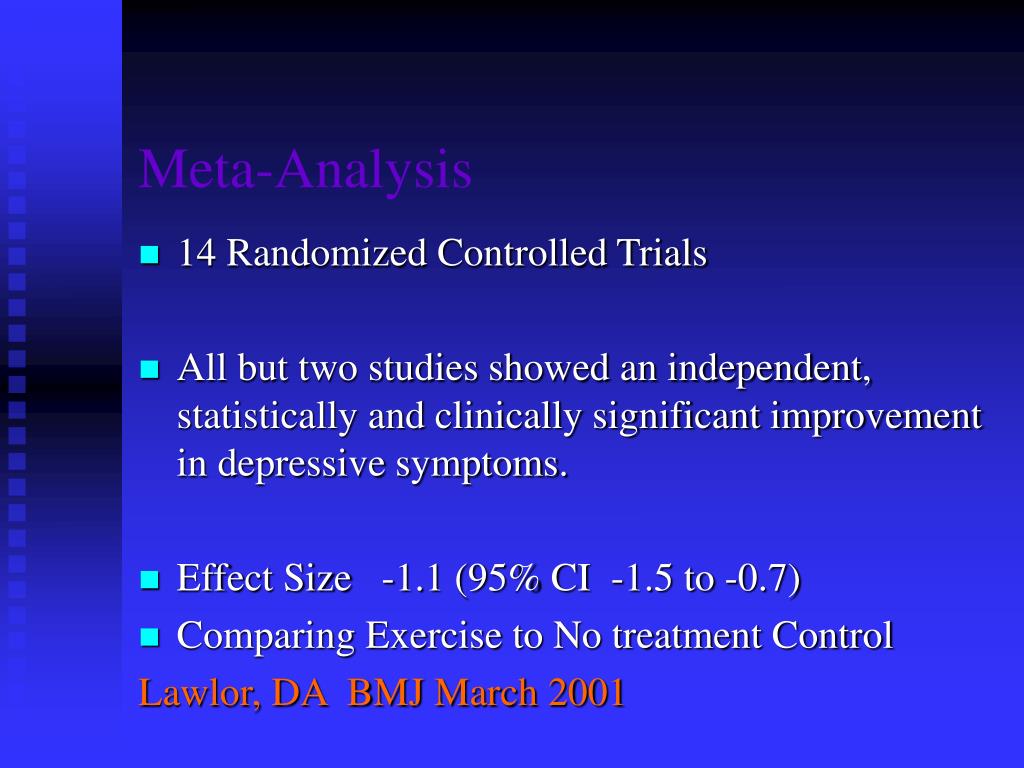 Meta-Analysis

14 Randomized Controlled Trials

All but two studies showed an independent, statistically and clinically significant improvement in depressive symptoms.

Effect Size -1.1 (95% CI -1.5 to -0.7)

Comparing Exercise to No treatment Control

Lawlor, DA BMJ March 2001